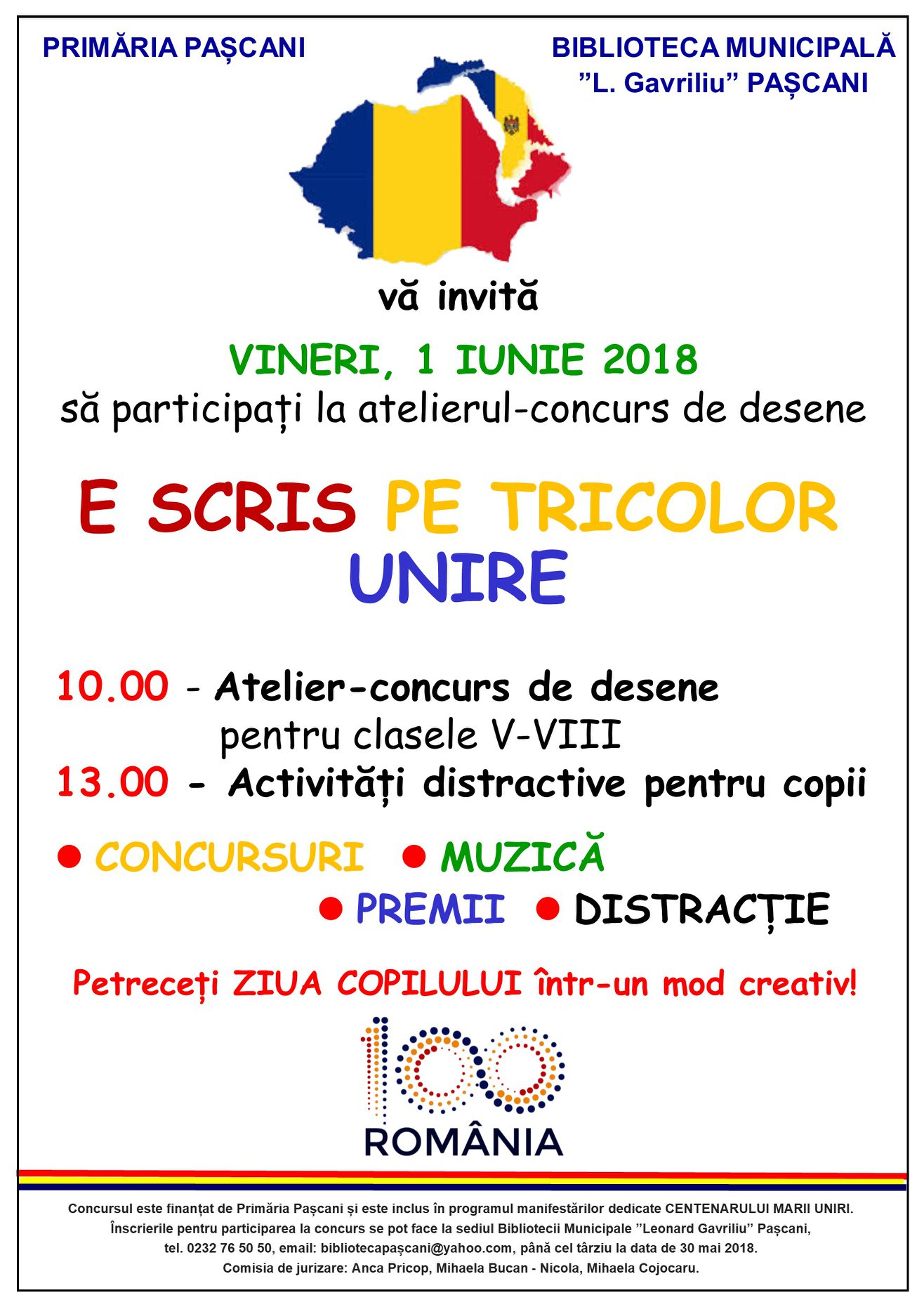 PRIMĂRIA PAȘCANI

BIBLIOTECA MUNICIPALĂ ”L. Gavriliu” PAȘCANI

vă invită

VINERI, 1 IUNIE 2018
să participați la atelierul-concurs de desene

E SCRIS PE TRICOLOR
UNIRE

10.00 - Atelier-concurs de desene pentru clasele V-VIII
13.00 - Activități distractive pentru copii

● CONCURSURI ● MUZICĂ
● PREMII ● DISTRACȚIE

Petreceți ZIUA COPILULUI într-un mod creativ!

100
ROMÂNIA

Concursul este finanțat de Primăria Pașcani și este inclus în programul manifestărilor dedicate CENTENARULUI MARII UNIRI.
Înscrierile pentru participarea la concurs se pot face la sediul Bibliotecii Municipale ”Leonard Gavriliu” Pașcani, tel. 0232 76 50 50, email: bibliotecapașcani@yahoo.com, până cel târziu la data de 30 mai 2018.
Comisia de jurizare: Anca Pricop, Mihaela Bucan - Nicola, Mihaela Cojocaru.